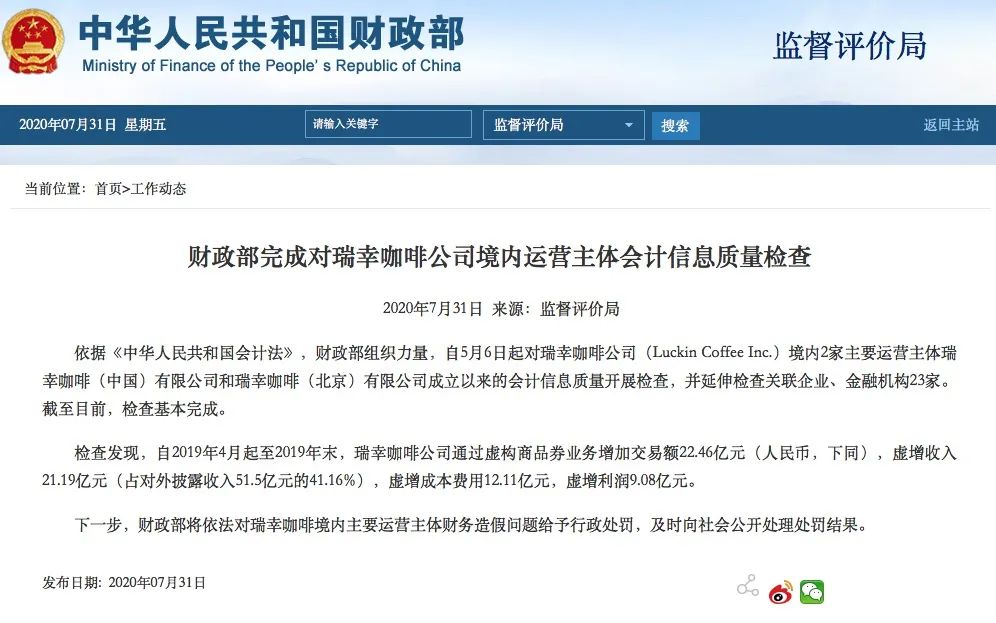 中华人民共和国财政部
Ministry of Finance of the People's Republic of China

监督评价局

2020年07月31日 星期五

请输入关键字

监督评价局

搜索

返回主站

当前位置：首页>工作动态

财政部完成对瑞幸咖啡公司境内运营主体会计信息质量检查

2020年7月31日 来源：监督评价局

依据《中华人民共和国会计法》，财政部组织力量，自5月6日起对瑞幸咖啡公司（Luckin Coffee Inc.）境内2家主要运营主体瑞幸咖啡（中国）有限公司和瑞幸咖啡（北京）有限公司成立以来的会计信息质量开展检查，并延伸检查关联企业、金融机构23家。截至目前，检查基本完成。

检查发现，自2019年4月起至2019年末，瑞幸咖啡公司通过虚构商品券业务增加交易额22.46亿元（人民币，下同），虚增收入21.19亿元（占对外披露收入51.5亿元的41.16%），虚增成本费用12.11亿元，虚增利润9.08亿元。

下一步，财政部将依法对瑞幸咖啡境内主要运营主体财务造假问题给予行政处罚，及时向社会公开处理处罚结果。

发布日期：2020年07月31日